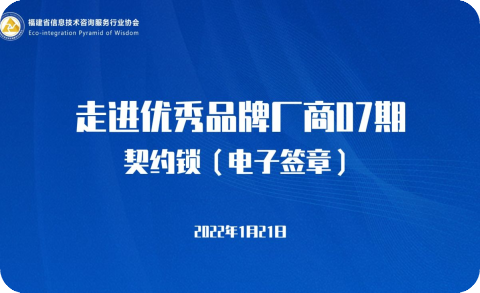 福建省信息技术咨询服务行业协会
Eco-integration Pyramid of Wisdom

走进优秀品牌厂商07期
契约锁（电子签章）

2022年1月21日